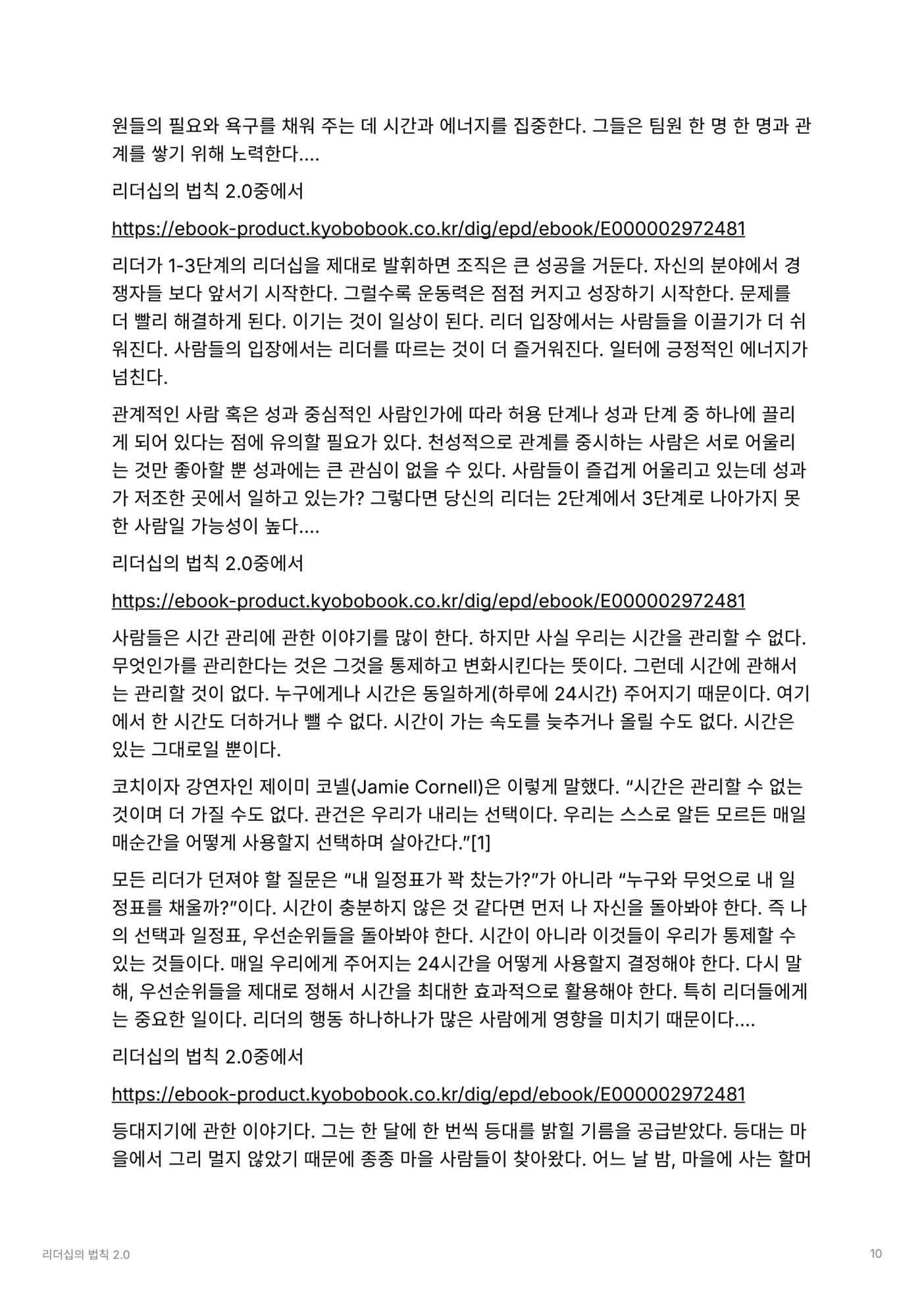 원들의 필요와 욕구를 채워 주는 데 시간과 에너지를 집중한다. 그들은 팀원 한 명 한 명과 관계를 쌓기 위해 노력한다....

리더십의 법칙 2.0중에서

https://ebook-product.kyobobook.co.kr/dig/epd/ebook/E000002972481

리더가 1-3단계의 리더십을 제대로 발휘하면 조직은 큰 성공을 거둔다. 자신의 분야에서 경쟁자들 보다 앞서기 시작한다. 그럴수록 운동력은 점점 커지고 성장하기 시작한다. 문제를 더 빨리 해결하게 된다. 이기는 것이 일상이 된다. 리더 입장에서는 사람들을 이끌기가 더 쉬워진다. 사람들의 입장에서는 리더를 따르는 것이 더 즐거워진다. 일터에 긍정적인 에너지가 넘친다.

관계적인 사람 혹은 성과 중심적인 사람인가에 따라 허용 단계나 성과 단계 중 하나에 끌리게 되어 있다는 점에 유의할 필요가 있다. 천성적으로 관계를 중시하는 사람은 서로 어울리는 것만 좋아할 뿐 성과에는 큰 관심이 없을 수 있다. 사람들이 즐겁게 어울리고 있는데 성과가 저조한 곳에서 일하고 있는가? 그렇다면 당신의 리더는 2단계에서 3단계로 나아가지 못한 사람일 가능성이 높다....

리더십의 법칙 2.0중에서

https://ebook-product.kyobobook.co.kr/dig/epd/ebook/E000002972481

사람들은 시간 관리에 관한 이야기를 많이 한다. 하지만 사실 우리는 시간을 관리할 수 없다. 무엇인가를 관리한다는 것은 그것을 통제하고 변화시킨다는 뜻이다. 그런데 시간에 관해서는 관리할 것이 없다. 누구에게나 시간은 동일하게(하루에 24시간) 주어지기 때문이다. 여기에서 한 시간도 더하거나 뺄 수 없다. 시간이 가는 속도를 늦추거나 올릴 수도 없다. 시간은 있는 그대로일 뿐이다.

코치이자 강연자인 제이미 코넬(Jamie Cornell)은 이렇게 말했다. “시간은 관리할 수 없는 것이며 더 가질 수도 없다. 관건은 우리가 내리는 선택이다. 우리는 스스로 알든 모르든 매일 매순간을 어떻게 사용할지 선택하며 살아간다.”[1]

모든 리더가 던져야 할 질문은 “내 일정표가 꽉 찼는가?”가 아니라 “누구와 무엇으로 내 일정표를 채울까?”이다. 시간이 충분하지 않은 것 같다면 먼저 나 자신을 돌아봐야 한다. 즉 나의 선택과 일정표, 우선순위들을 돌아봐야 한다. 시간이 아니라 이것들이 우리가 통제할 수 있는 것들이다. 매일 우리에게 주어지는 24시간을 어떻게 사용할지 결정해야 한다. 다시 말해, 우선순위들을 제대로 정해서 시간을 최대한 효과적으로 활용해야 한다. 특히 리더들에게는 중요한 일이다. 리더의 행동 하나하나가 많은 사람에게 영향을 미치기 때문이다....

리더십의 법칙 2.0중에서

https://ebook-product.kyobobook.co.kr/dig/epd/ebook/E000002972481

등대지기에 관한 이야기다. 그는 한 달에 한 번씩 등대를 밝힐 기름을 공급받았다. 등대는 마을에서 그리 멀지 않았기 때문에 종종 마을 사람들이 찾아왔다. 어느 날 밤, 마을에 사는 할머

리더십의 법칙 2.0

10